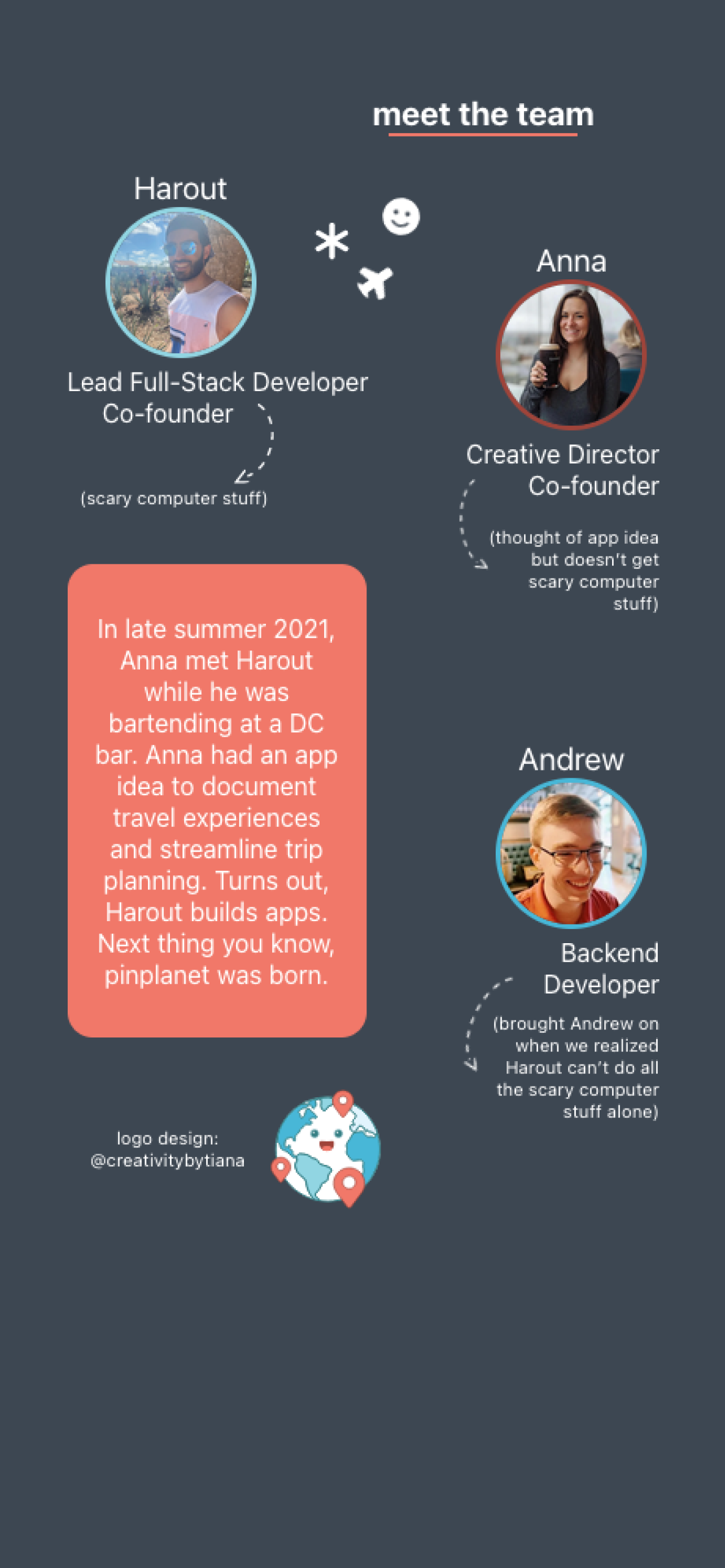 meet the team

Harout

Lead Full-Stack Developer
Co-founder

(scary computer stuff)

Anna

Creative Director
Co-founder

(thought of app idea but doesn't get scary computer stuff)

In late summer 2021, Anna met Harout while he was bartending at a DC bar. Anna had an app idea to document travel experiences and streamline trip planning. Turns out, Harout builds apps. Next thing you know, pinplanet was born.

Andrew

Backend Developer

(brought Andrew on when we realized Harout can't do all the scary computer stuff alone)

logo design:
@creativitybytiana